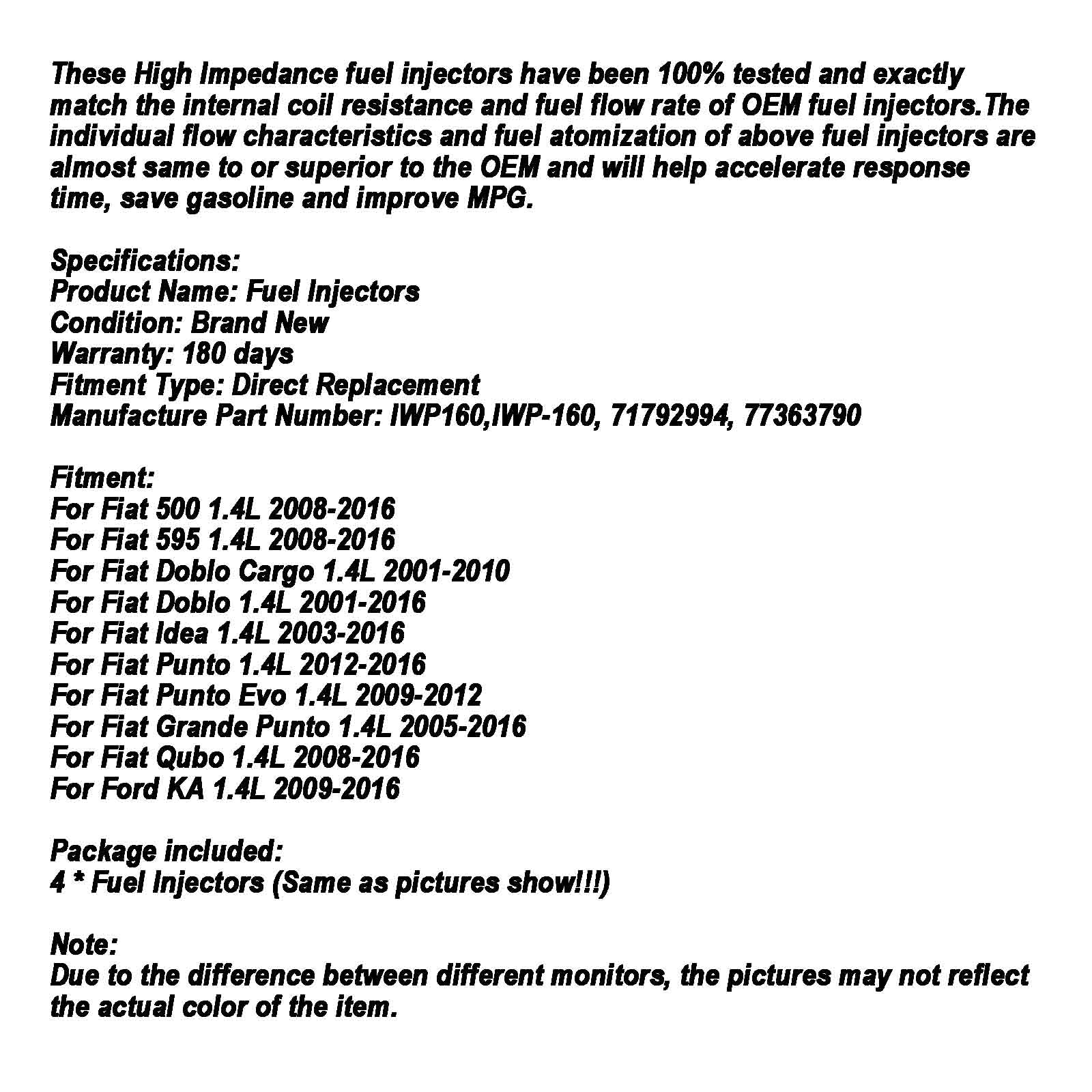 These High Impedance fuel injectors have been 100% tested and exactly match the internal coil resistance and fuel flow rate of OEM fuel injectors.The individual flow characteristics and fuel atomization of above fuel injectors are almost same to or superior to the OEM and will help accelerate response time, save gasoline and improve MPG.

Specifications:
Product Name: Fuel Injectors
Condition: Brand New
Warranty: 180 days
Fitment Type: Direct Replacement
Manufacture Part Number: IWP160,IWP-160, 71792994, 77363790

Fitment:
For Fiat 500 1.4L 2008-2016
For Fiat 595 1.4L 2008-2016
For Fiat Doblo Cargo 1.4L 2001-2010
For Fiat Doblo 1.4L 2001-2016
For Fiat Idea 1.4L 2003-2016
For Fiat Punto 1.4L 2012-2016
For Fiat Punto Evo 1.4L 2009-2012
For Fiat Grande Punto 1.4L 2005-2016
For Fiat Qubo 1.4L 2008-2016
For Ford KA 1.4L 2009-2016

Package included:
4 * Fuel Injectors (Same as pictures show!!!)

Note:
Due to the difference between different monitors, the pictures may not reflect the actual color of the item.